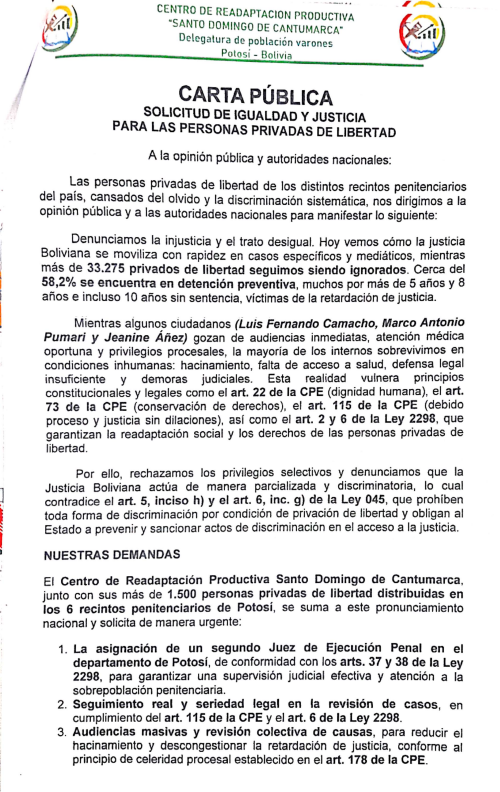 CENTRO DE READAPTACION PRODUCTIVA
"SANTO DOMINGO DE CANTUMARCA"
Delegatura de población varones
Potosí - Bolivia

CARTA PÚBLICA
SOLICITUD DE IGUALDAD Y JUSTICIA
PARA LAS PERSONAS PRIVADAS DE LIBERTAD

A la opinión pública y autoridades nacionales:

Las personas privadas de libertad de los distintos recintos penitenciarios del país, cansados del olvido y la discriminación sistemática, nos dirigimos a la opinión pública y a las autoridades nacionales para manifestar lo siguiente:

Denunciamos la injusticia y el trato desigual. Hoy vemos cómo la justicia Boliviana se moviliza con rapidez en casos específicos y mediáticos, mientras más de 33.275 privados de libertad seguimos siendo ignorados. Cerca del 58,2% se encuentra en detención preventiva, muchos por más de 5 años y 8 años e incluso 10 años sin sentencia, víctimas de la retardación de justicia.

Mientras algunos ciudadanos (Luis Fernando Camacho, Marco Antonio Pumari y Jeanine Áñez) gozan de audiencias inmediatas, atención médica oportuna y privilegios procesales, la mayoría de los internos sobrevivimos en condiciones inhumanas: hacinamiento, falta de acceso a salud, defensa legal insuficiente y demoras judiciales. Esta realidad vulnera principios constitucionales y legales como el art. 22 de la CPE (dignidad humana), el art. 73 de la CPE (conservación de derechos), el art. 115 de la CPE (debido proceso y justicia sin dilaciones), así como el art. 2 y 6 de la Ley 2298, que garantizan la readaptación social y los derechos de las personas privadas de libertad.

Por ello, rechazamos los privilegios selectivos y denunciamos que la Justicia Boliviana actúa de manera parcializada y discriminatoria, lo cual contradice el art. 5, inciso h) y el art. 6, inc. g) de la Ley 045, que prohíben toda forma de discriminación por condición de privación de libertad y obligan al Estado a prevenir y sancionar actos de discriminación en el acceso a la justicia.

NUESTRAS DEMANDAS

El Centro de Readaptación Productiva Santo Domingo de Cantumarca, junto con sus más de 1.500 personas privadas de libertad distribuidas en los 6 recintos penitenciarios de Potosí, se suma a este pronunciamiento nacional y solicita de manera urgente:

1. La asignación de un segundo Juez de Ejecución Penal en el departamento de Potosí, de conformidad con los arts. 37 y 38 de la Ley 2298, para garantizar una supervisión judicial efectiva y atención a la sobrepoblación penitenciaria.
2. Seguimiento real y seriedad legal en la revisión de casos, en cumplimiento del art. 115 de la CPE y el art. 6 de la Ley 2298.
3. Audiencias masivas y revisión colectiva de causas, para reducir el hacinamiento y descongestionar la retardación de justicia, conforme al principio de celeridad procesal establecido en el art. 178 de la CPE.